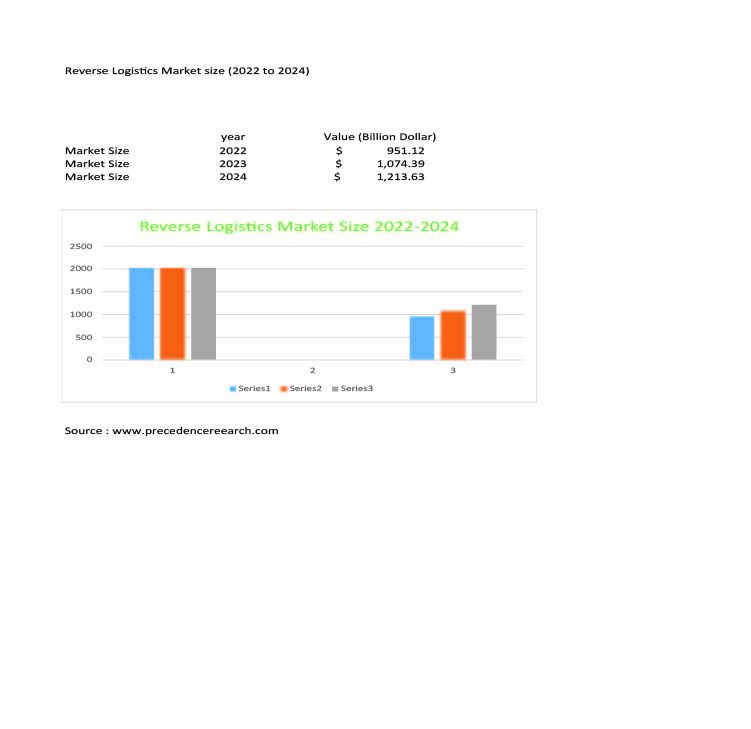 Reverse Logistics Market size (2022 to 2024)

| | year | Value (Billion Dollar) |
|---|---|---|
| Market Size | 2022 | \$ 951.12 |
| Market Size | 2023 | \$ 1,074.39 |
| Market Size | 2024 | \$ 1,213.63 |

Reverse Logistics Market Size 2022-2024

2500
2000
1500
1000
500
0

1 2 3

Series1 Series2 Series3

Source : www.precedencereearch.com